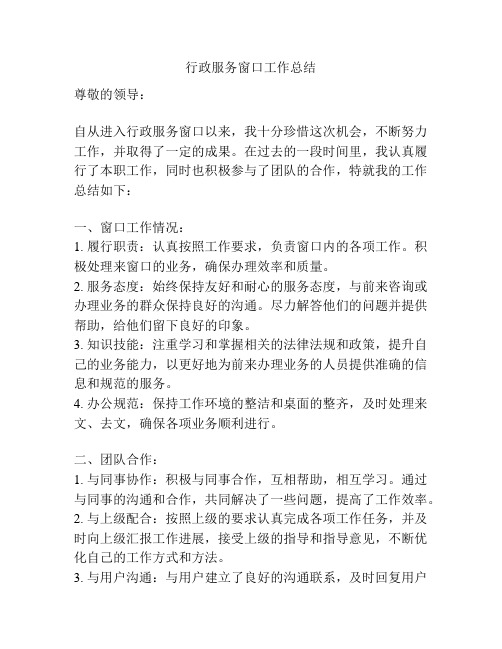 行政服务窗口工作总结

尊敬的领导：

自从进入行政服务窗口以来，我十分珍惜这次机会，不断努力工作，并取得了一定的成果。在过去的一段时间里，我认真履行了本职工作，同时也积极参与了团队的合作，特就我的工作总结如下：

一、窗口工作情况：
1. 履行职责：认真按照工作要求，负责窗口内的各项工作。积极处理来窗口的业务，确保办理效率和质量。
2. 服务态度：始终保持友好和耐心的服务态度，与前来咨询或办理业务的群众保持良好的沟通。尽力解答他们的问题并提供帮助，给他们留下良好的印象。
3. 知识技能：注重学习和掌握相关的法律法规和政策，提升自己的业务能力，以更好地为前来办理业务的人员提供准确的信息和规范的服务。
4. 办公规范：保持工作环境的整洁和桌面的整齐，及时处理来文、去文，确保各项业务顺利进行。

二、团队合作：
1. 与同事协作：积极与同事合作，互相帮助，相互学习。通过与同事的沟通和合作，共同解决了一些问题，提高了工作效率。
2. 与上级配合：按照上级的要求认真完成各项工作任务，并及时向上级汇报工作进展，接受上级的指导和指导意见，不断优化自己的工作方式和方法。
3. 与用户沟通：与用户建立了良好的沟通联系，及时回复用户